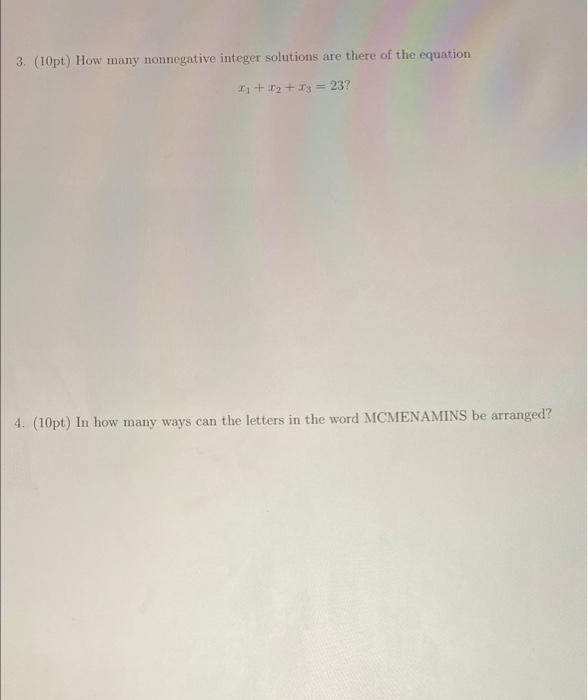 3. (10pt) How many nonnegative integer solutions are there of the equation

$x_1 + x_2 + x_3 = 23$?

4. (10pt) In how many ways can the letters in the word MCMENAMINS be arranged?